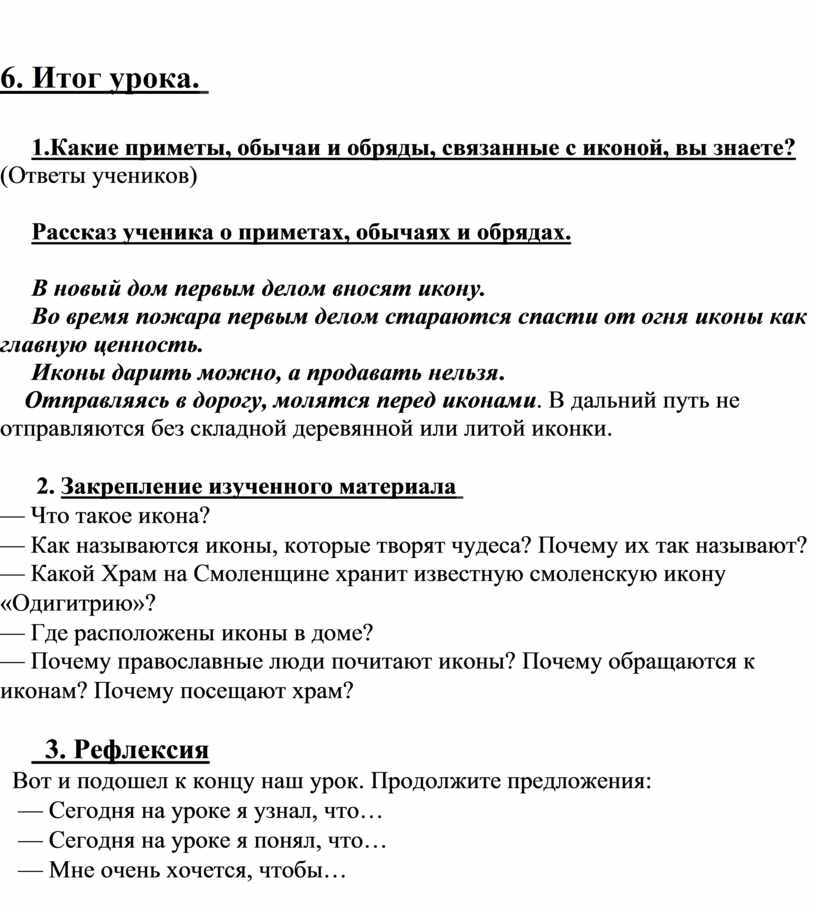 6. Итог урока.

1.Какие приметы, обычаи и обряды, связанные с иконой, вы знаете? (Ответы учеников)

Рассказ ученика о приметах, обычаях и обрядах.

В новый дом первым делом вносят икону.
Во время пожара первым делом стараются спасти от огня иконы как главную ценность.
Иконы дарить можно, а продавать нельзя.
Отправляясь в дорогу, молятся перед иконами. В дальний путь не отправляются без складной деревянной или литой иконки.

2. Закрепление изученного материала
— Что такое икона?
— Как называются иконы, которые творят чудеса? Почему их так называют?
— Какой Храм на Смоленщине хранит известную смоленскую икону «Одигитрию»?
— Где расположены иконы в доме?
— Почему православные люди почитают иконы? Почему обращаются к иконам? Почему посещают храм?

3. Рефлексия
Вот и подошел к концу наш урок. Продолжите предложения:
— Сегодня на уроке я узнал, что…
— Сегодня на уроке я понял, что…
— Мне очень хочется, чтобы…